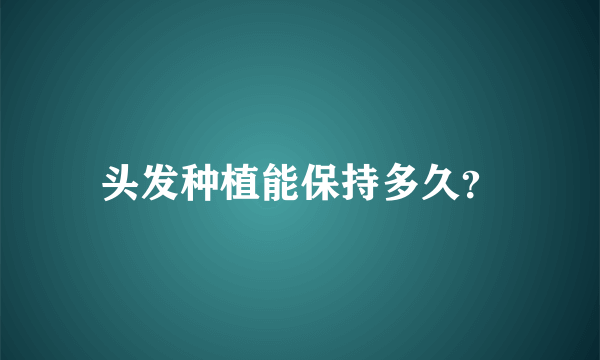 头发种植能保持多久?